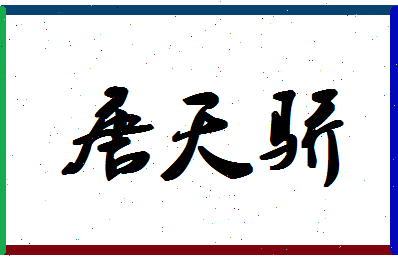 唐天骄